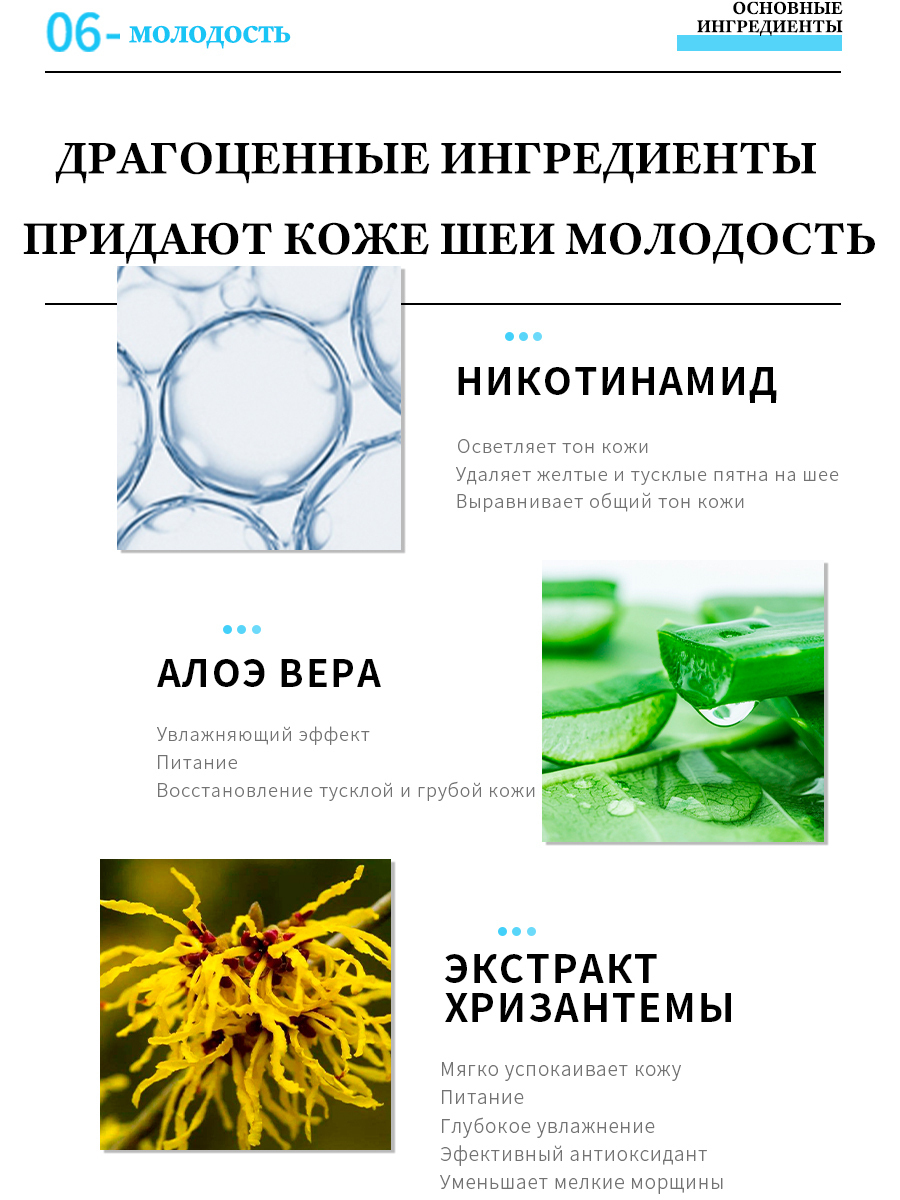 06- молодость

ОСНОВНЫЕ
ИНГРЕДИЕНТЫ

ДРАГОЦЕННЫЕ ИНГРЕДИЕНТЫ
ПРИДАЮТ КОЖЕ ШЕИ МОЛОДОСТЬ

НИКОТИНАМИД

Осветляет тон кожи
Удаляет желтые и тусклые пятна на шее
Выравнивает общий тон кожи

АЛОЭ ВЕРА

Увлажняющий эффект
Питание
Восстановление тусклой и грубой кожи

ЭКСТРАКТ
ХРИЗАНТЕМЫ

Мягко успокаивает кожу
Питание
Глубокое увлажнение
Эфективный антиоксидант
Уменьшает мелкие морщины